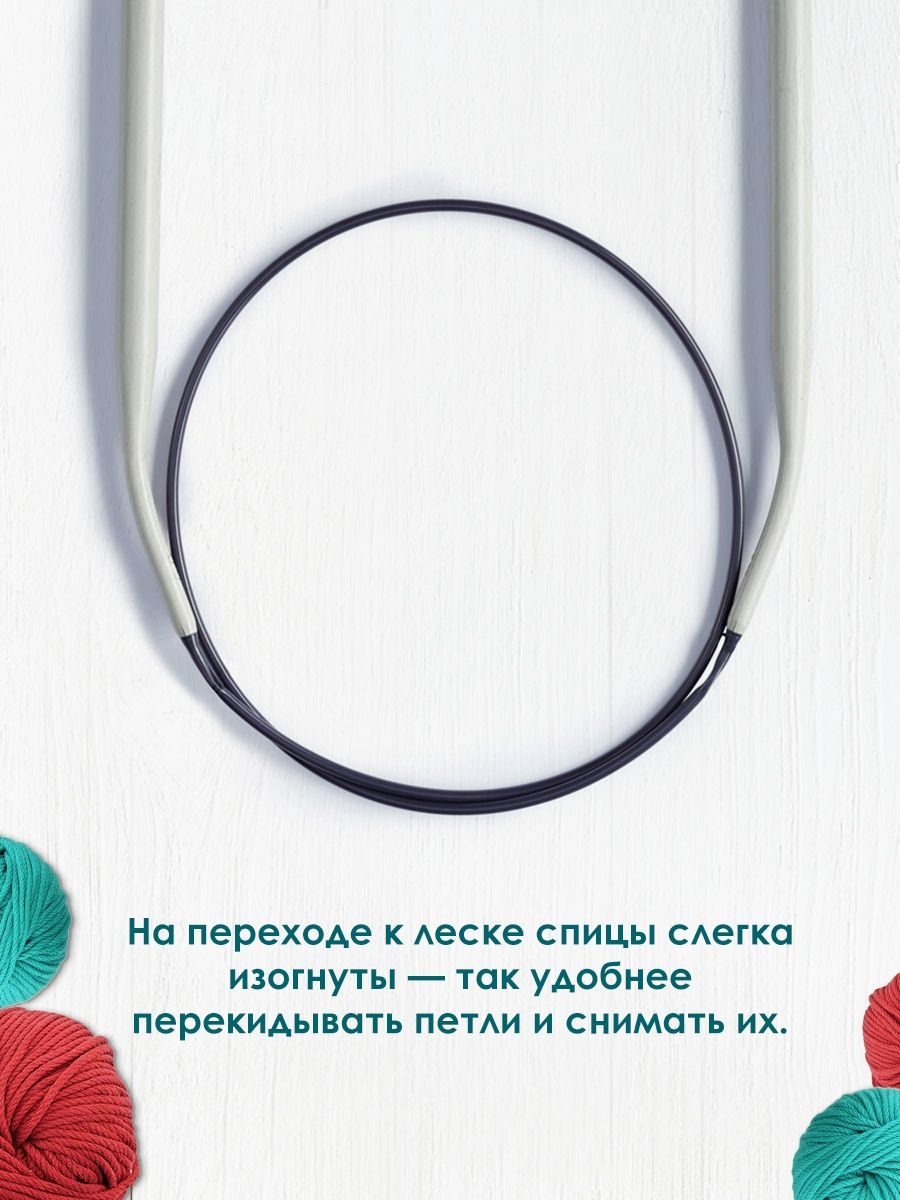 На переходе к леске спицы слегка изогнуты — так удобнее перекидывать петли и снимать их.